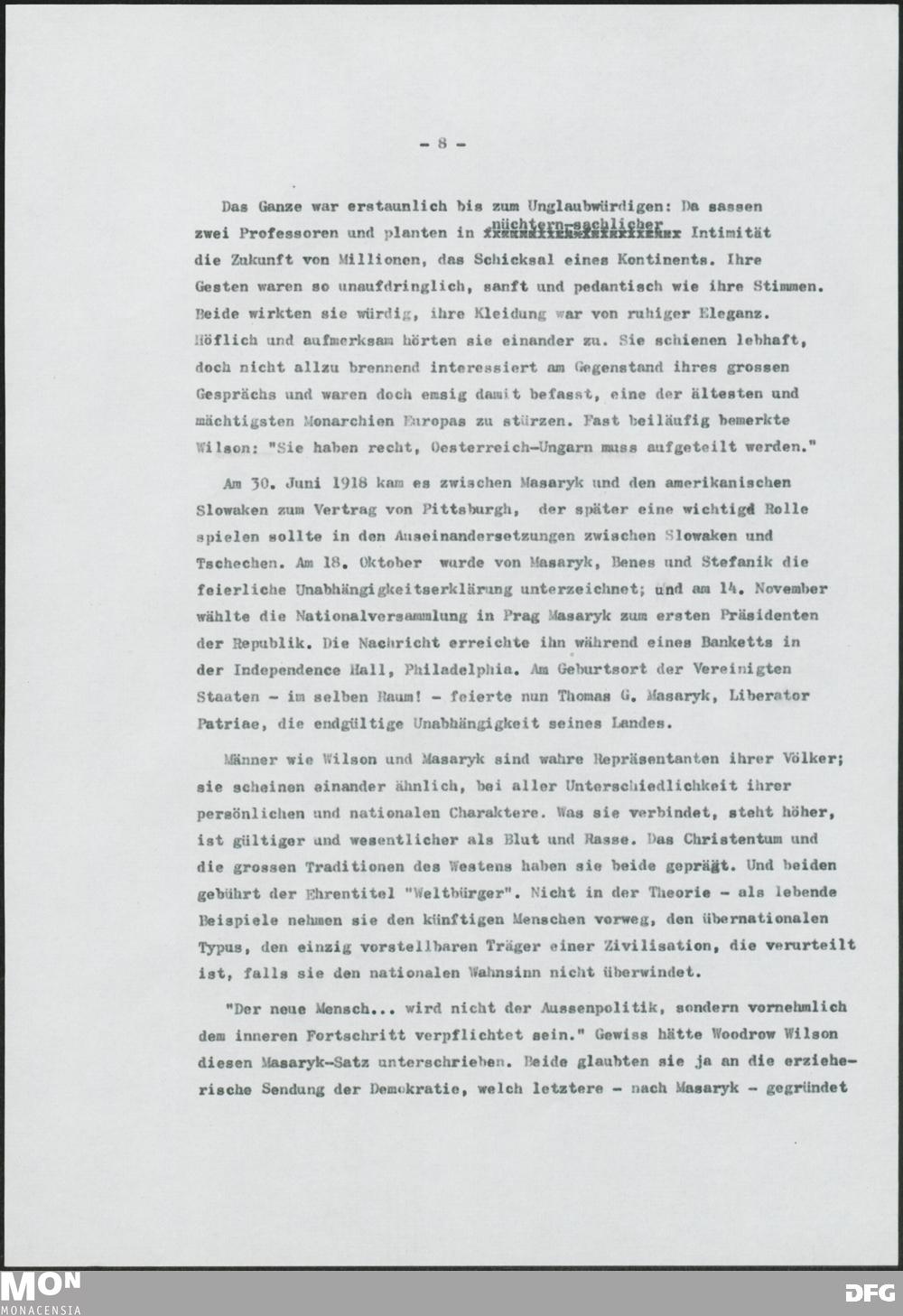 - 8 -

Das Ganze war erstaunlich bis zum Unglaubwürdigen: Da sassen zwei Professoren und planten in nüchtern-sachlicher Intimität die Zukunft von Millionen, das Schicksal eines Kontinents. Ihre Gesten waren so unaufdringlich, sanft und pedantisch wie ihre Stimmen. Beide wirkten sie würdig, ihre Kleidung war von ruhiger Eleganz. Höflich und aufmerksam hörten sie einander zu. Sie schienen lebhaft, doch nicht allzu brennend interessiert am Gegenstand ihres grossen Gesprächs und waren doch emsig damit befasst, eine der ältesten und mächtigsten Monarchien Europas zu stürzen. Fast beiläufig bemerkte Wilson: "Sie haben recht, Oesterreich-Ungarn muss aufgeteilt werden."

Am 30. Juni 1918 kam es zwischen Masaryk und den amerikanischen Slowaken zum Vertrag von Pittsburgh, der später eine wichtige Rolle spielen sollte in den Auseinandersetzungen zwischen Slowaken und Tschechen. Am 18. Oktober wurde von Masaryk, Benes und Stefanik die feierliche Unabhängigkeitserklärung unterzeichnet; und am 14. November wählte die Nationalversammlung in Prag Masaryk zum ersten Präsidenten der Republik. Die Nachricht erreichte ihn während eines Banketts in der Independence Hall, Philadelphia. Am Geburtsort der Vereinigten Staaten - im selben Raum! - feierte nun Thomas G. Masaryk, Liberator Patriae, die endgültige Unabhängigkeit seines Landes.

Männer wie Wilson und Masaryk sind wahre Repräsentanten ihrer Völker; sie scheinen einander ähnlich, bei aller Unterschiedlichkeit ihrer persönlichen und nationalen Charaktere. Was sie verbindet, steht höher, ist gültiger und wesentlicher als Blut und Rasse. Das Christentum und die grossen Traditionen des Westens haben sie beide geprägt. Und beiden gebührt der Ehrentitel "Weltbürger". Nicht in der Theorie - als lebende Beispiele nehmen sie den künftigen Menschen vorweg, den übernationalen Typus, den einzig vorstellbaren Träger einer Zivilisation, die verurteilt ist, falls sie den nationalen Wahnsinn nicht überwindet.

"Der neue Mensch... wird nicht der Aussenpolitik, sondern vornehmlich dem inneren Fortschritt verpflichtet sein." Gewiss hätte Woodrow Wilson diesen Masaryk-Satz unterschrieben. Beide glaubten sie ja an die erzieherische Sendung der Demokratie, welch letztere - nach Masaryk - gegründet

MON MONACENSIA
DFG